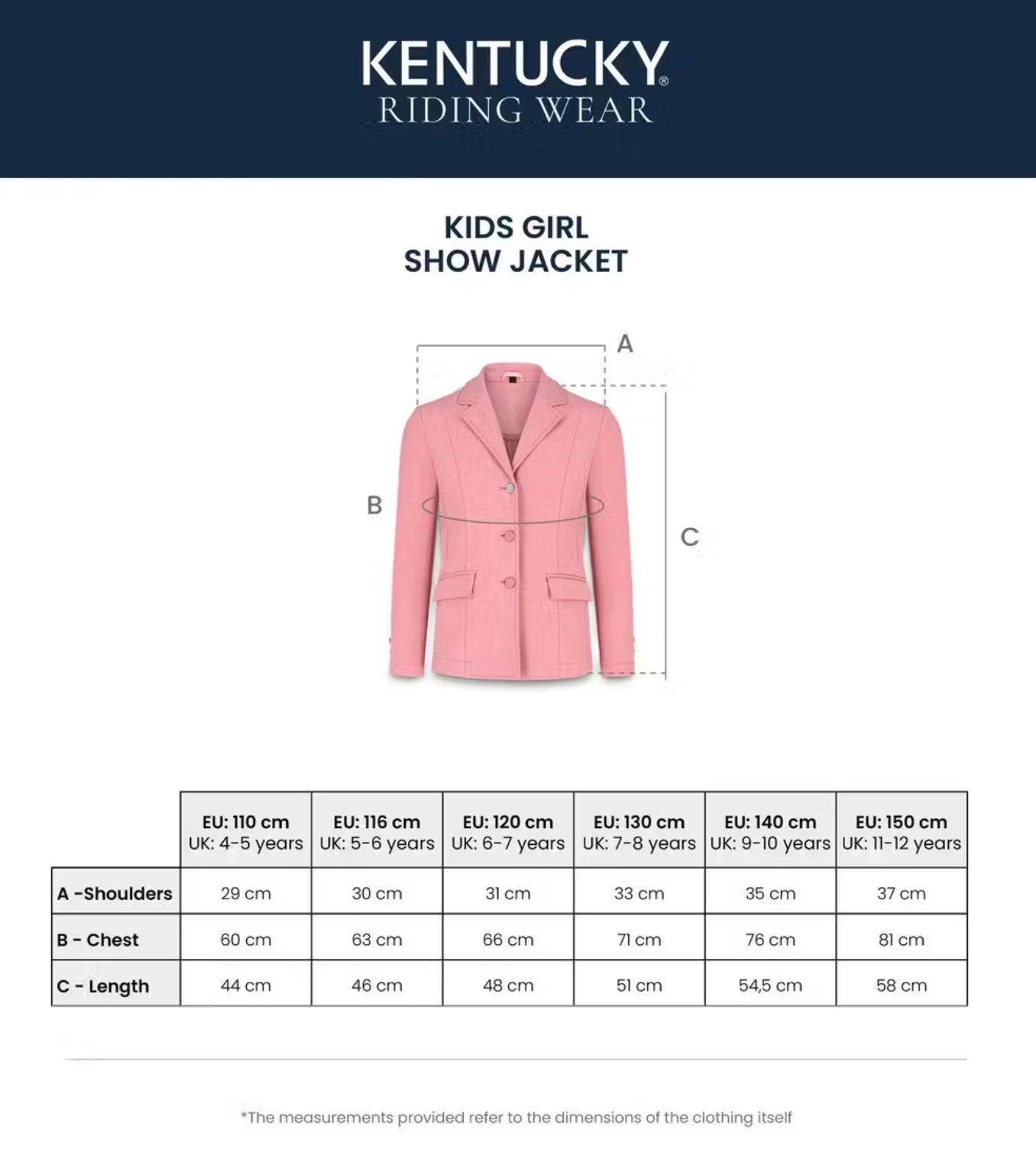 KENTUCKY®
RIDING WEAR

KIDS GIRL
SHOW JACKET

A
B
C

| | EU: 110 cm UK: 4-5 years | EU: 116 cm UK: 5-6 years | EU: 120 cm UK: 6-7 years | EU: 130 cm UK: 7-8 years | EU: 140 cm UK: 9-10 years | EU: 150 cm UK: 11-12 years |
|---|---|---|---|---|---|---|
| A -Shoulders | 29 cm | 30 cm | 31 cm | 33 cm | 35 cm | 37 cm |
| B - Chest | 60 cm | 63 cm | 66 cm | 71 cm | 76 cm | 81 cm |
| C - Length | 44 cm | 46 cm | 48 cm | 51 cm | 54,5 cm | 58 cm |

*The measurements provided refer to the dimensions of the clothing itself